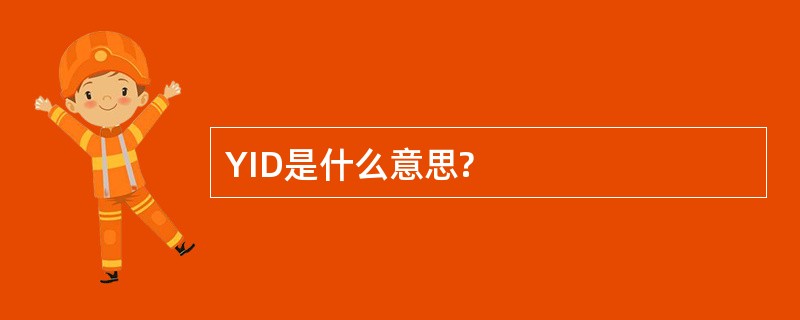 YID是什么意思?